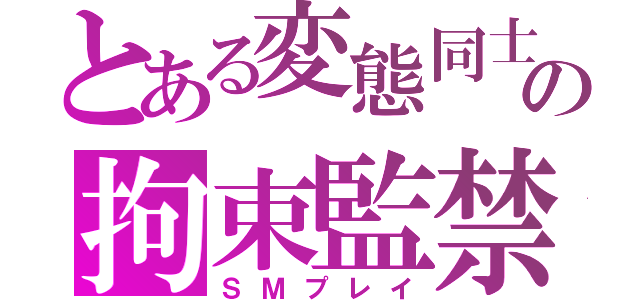 とある変態同士の
拘束監禁
ＳＭプレイ